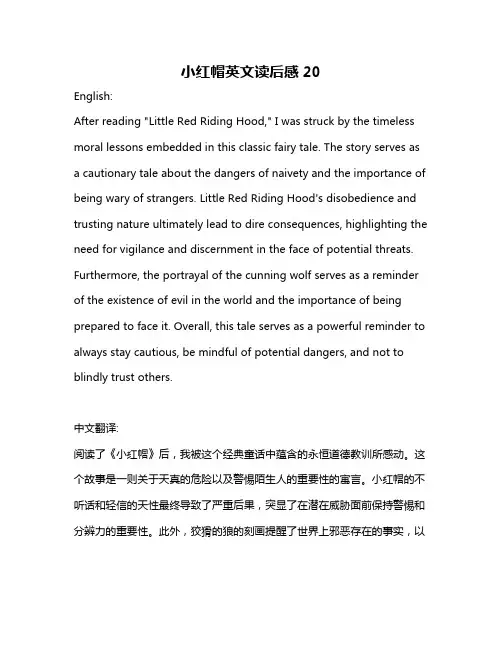 小红帽英文读后感 20

English:

After reading "Little Red Riding Hood," I was struck by the timeless moral lessons embedded in this classic fairy tale. The story serves as a cautionary tale about the dangers of naivety and the importance of being wary of strangers. Little Red Riding Hood's disobedience and trusting nature ultimately lead to dire consequences, highlighting the need for vigilance and discernment in the face of potential threats. Furthermore, the portrayal of the cunning wolf serves as a reminder of the existence of evil in the world and the importance of being prepared to face it. Overall, this tale serves as a powerful reminder to always stay cautious, be mindful of potential dangers, and not to blindly trust others.

中文翻译:

阅读了《小红帽》后，我被这个经典童话中蕴含的永恒道德教训所感动。这个故事是一则关于天真的危险以及警惕陌生人的重要性的寓言。小红帽的不听话和轻信的天性最终导致了严重后果，突显了在潜在威胁面前保持警惕和分辨力的重要性。此外，狡猾的狼的刻画提醒了世界上邪恶存在的事实，以